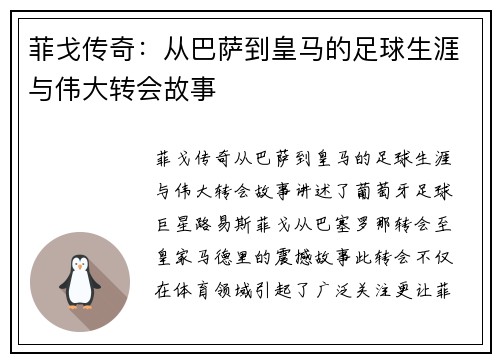 菲戈传奇：从巴萨到皇马的足球生涯与伟大转会故事

菲戈传奇从巴萨到皇马的足球生涯与伟大转会故事讲述了葡萄牙足球巨星路易斯菲戈从巴塞罗那转会至皇家马德里的震撼故事此转会不仅在体育领域引起了广泛关注更让菲